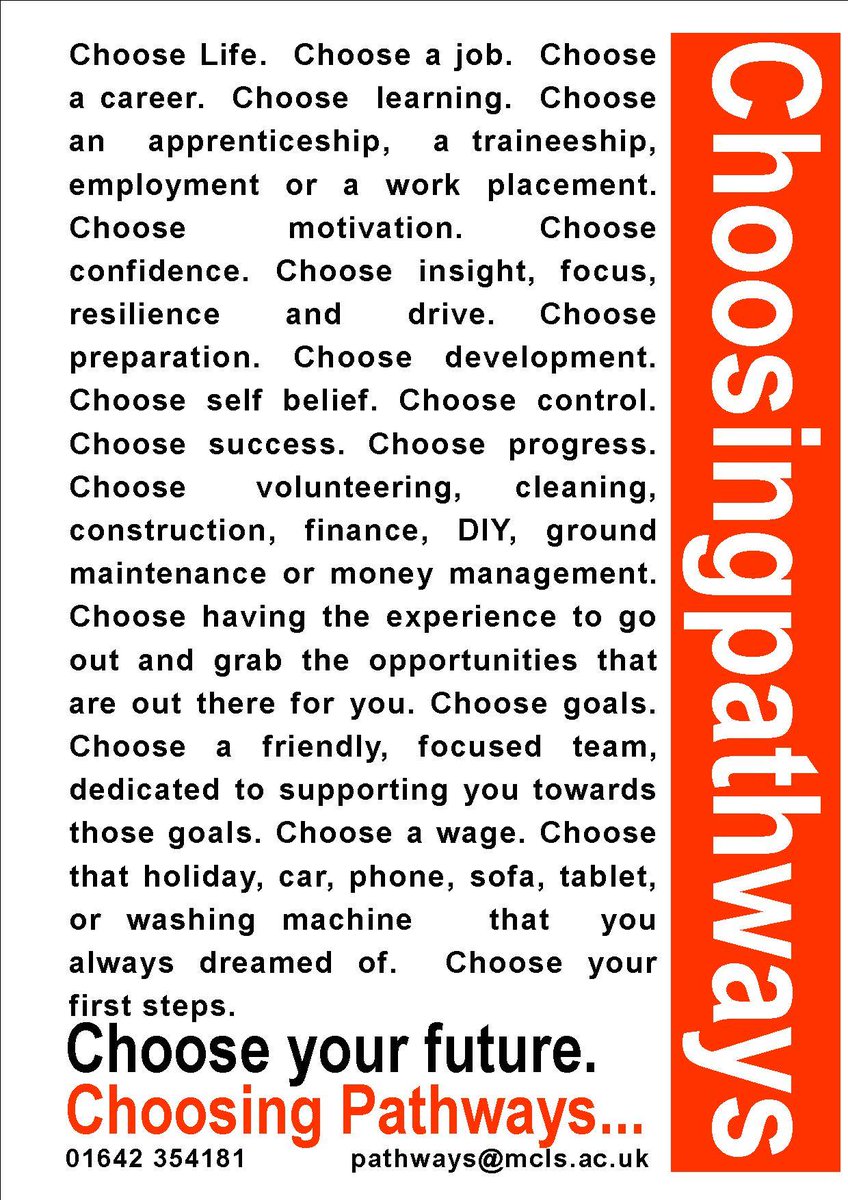 Choose Life. Choose a job. Choose a career. Choose learning. Choose an apprenticeship, a traineeship, employment or a work placement. Choose motivation. Choose confidence. Choose insight, focus, resilience and drive. Choose preparation. Choose development. Choose self belief. Choose control. Choose success. Choose progress. Choose volunteering, cleaning, construction, finance, DIY, ground maintenance or money management. Choose having the experience to go out and grab the opportunities that are out there for you. Choose goals. Choose a friendly, focused team, dedicated to supporting you towards those goals. Choose a wage. Choose that holiday, car, phone, sofa, tablet, or washing machine that you always dreamed of. Choose your first steps.

Choose your future.

Choosing Pathways...

01642 354181 pathways@mcls.ac.uk

Choosingpathways